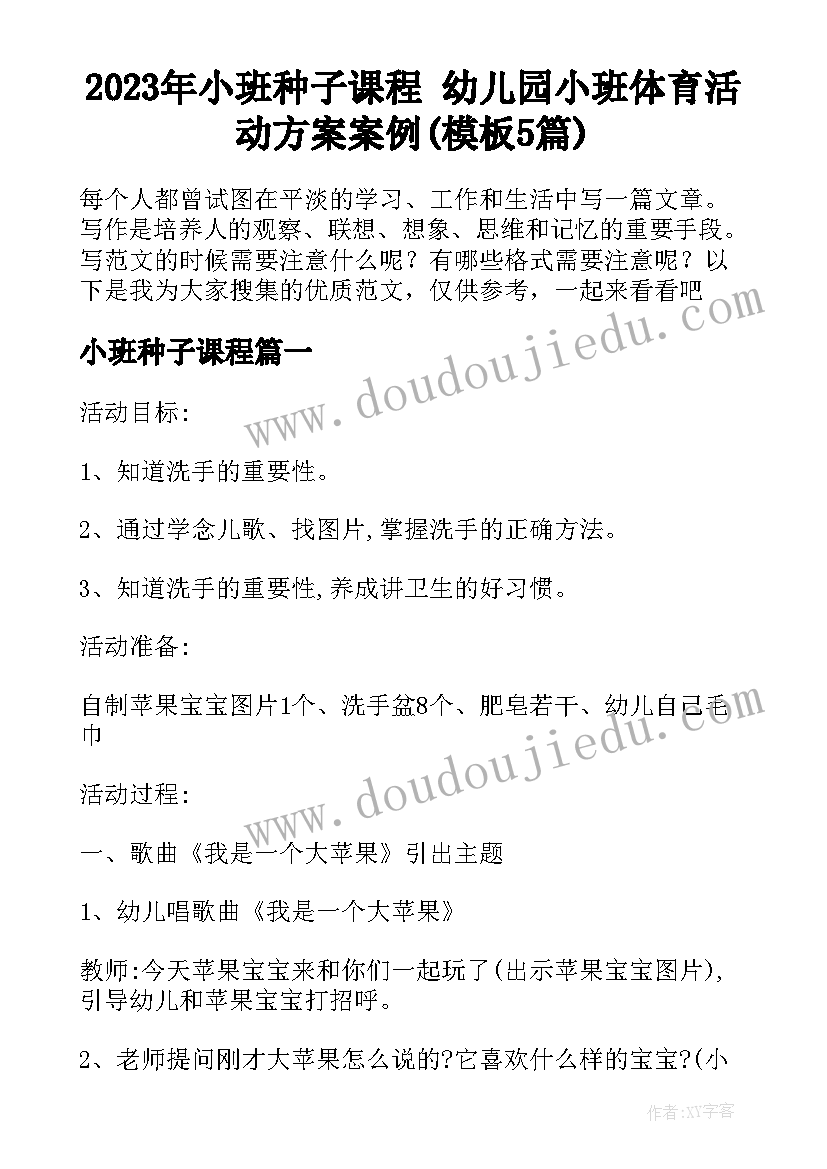 2023年小班种子课程 幼儿园小班体育活动方案案例(模板5篇)

每个人都曾试图在平淡的学习、工作和生活中写一篇文章。写作是培养人的观察、联想、想象、思维和记忆的重要手段。写范文的时候需要注意什么呢？有哪些格式需要注意呢？以下是我为大家搜集的优质范文，仅供参考，一起来看看吧

小班种子课程篇一

www.doudoujiedu.com

活动目标:

1、知道洗手的重要性。

2、通过学念儿歌、找图片,掌握洗手的正确方法。

3、知道洗手的重要性,养成讲卫生的好习惯。

活动准备:

自制苹果宝宝图片1个、洗手盆8个、肥皂若干、幼儿自己毛巾

www.doudoujiedu.com

活动过程:

一、歌曲《我是一个大苹果》引出主题

1、幼儿唱歌曲《我是一个大苹果》

教师:今天苹果宝宝来和你们一起玩了(出示苹果宝宝图片),引导幼儿和苹果宝宝打招呼。

2、老师提问刚才大苹果怎么说的?它喜欢什么样的宝宝?(小

作者:XY字客